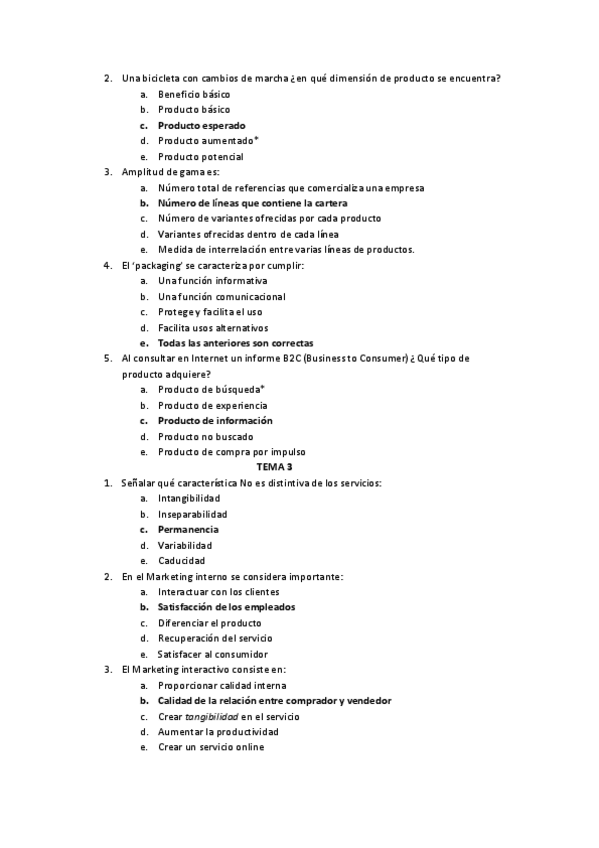 2. Una bicicleta con cambios de marcha ¿en qué dimensión de producto se encuentra?
a. Beneficio básico
b. Producto básico
c. Producto esperado
d. Producto aumentado*
e. Producto potencial
3. Amplitud de gama es:
a. Número total de referencias que comercializa una empresa
b. Número de líneas que contiene la cartera
c. Número de variantes ofrecidas por cada producto
d. Variantes ofrecidas dentro de cada línea
e. Medida de interrelación entre varias líneas de productos.
4. El 'packaging' se caracteriza por cumplir:
a. Una función informativa
b. Una función comunicacional
c. Protege y facilita el uso
d. Facilita usos alternativos
e. Todas las anteriores son correctas
5. Al consultar en Internet un informe B2C (Business to Consumer) ¿Qué tipo de producto adquiere?
a. Producto de búsqueda*
b. Producto de experiencia
c. Producto de información
d. Producto no buscado
e. Producto de compra por impulso
TEMA 3
1. Señalar qué característica No es distintiva de los servicios:
a. Intangibilidad
b. Inseparabilidad
c. Permanencia
d. Variabilidad
e. Caducidad
2. En el Marketing interno se considera importante:
a. Interactuar con los clientes
b. Satisfacción de los empleados
c. Diferenciar el producto
d. Recuperación del servicio
e. Satisfacer al consumidor
3. El Marketing interactivo consiste en:
a. Proporcionar calidad interna
b. Calidad de la relación entre comprador y vendedor
c. Crear tangibilidad en el servicio
d. Aumentar la productividad
e. Crear un servicio online